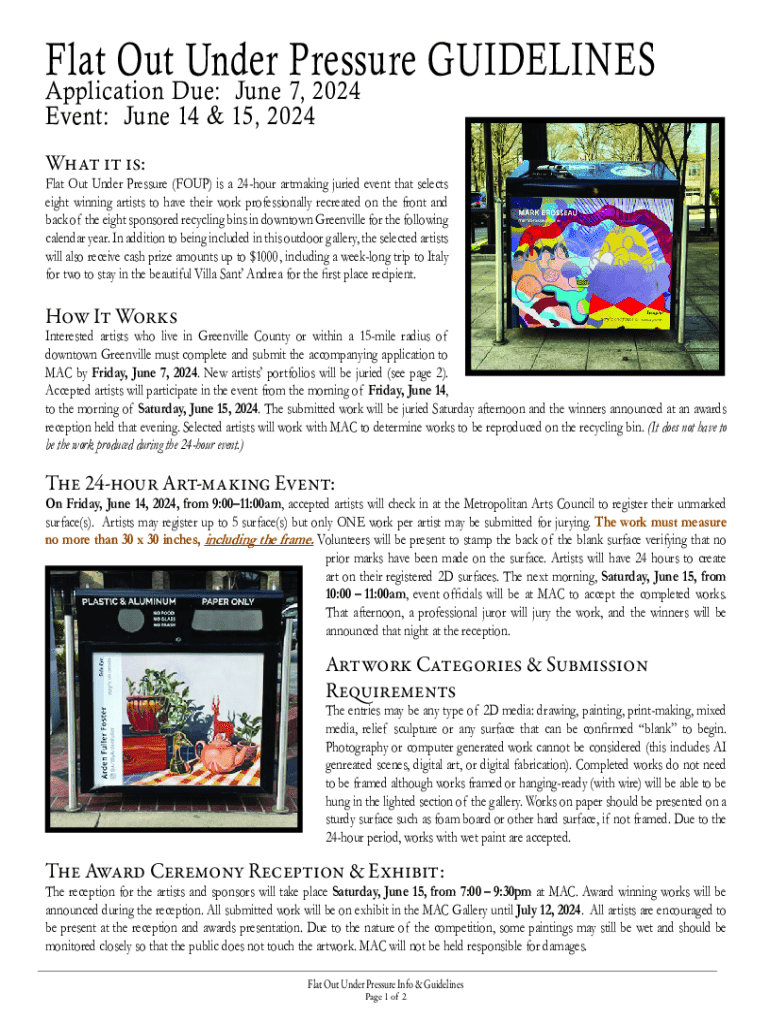 Flat Out Under Pressure GUIDELINES
Application Due: June 7, 2024
Event: June 14 & 15, 2024

What it is:
Flat Out Under Pressure (FOUP) is a 24-hour artmaking juried event that selects eight winning artists to have their work professionally recreated on the front and back of the eight sponsored recycling bins in downtown Greenville for the following calendar year. In addition to being included in this outdoor gallery, the selected artists will also receive cash prize amounts up to $1000, including a week-long trip to Italy for two to stay in the beautiful Villa Sant' Andrea for the first place recipient.

MARK BROSSEAU

How It Works
Interested artists who live in Greenville County or within a 15-mile radius of downtown Greenville must complete and submit the accompanying application to MAC by Friday, June 7, 2024. New artists' portfolios will be juried (see page 2). Accepted artists will participate in the event from the morning of Friday, June 14, to the morning of Saturday, June 15, 2024. The submitted work will be juried Saturday afternoon and the winners announced at an awards reception held that evening. Selected artists will work with MAC to determine works to be reproduced on the recycling bin. (It does not have to be the work produced during the 24-hour event.)

The 24-hour Art-making Event:
On Friday, June 14, 2024, from 9:00–11:00am, accepted artists will check in at the Metropolitan Arts Council to register their unmarked surface(s). Artists may register up to 5 surface(s) but only ONE work per artist may be submitted for jurying. The work must measure no more than 30 x 30 inches, including the frame. Volunteers will be present to stamp the back of the blank surface verifying that no prior marks have been made on the surface. Artists will have 24 hours to create art on their registered 2D surfaces. The next morning, Saturday, June 15, from 10:00 – 11:00am, event officials will be at MAC to accept the completed works. That afternoon, a professional juror will jury the work, and the winners will be announced that night at the reception.

PLASTIC & ALUMINUM
NO FOOD
NO GLASS
NO TRASH
PAPER ONLY
Arden Fuller Foster

Artwork Categories & Submission Requirements
The entries may be any type of 2D media: drawing, painting, print-making, mixed media, relief sculpture or any surface that can be confirmed "blank" to begin. Photography or computer generated work cannot be considered (this includes AI genreated scenes, digital art, or digital fabrication). Completed works do not need to be framed although works framed or hanging-ready (with wire) will be able to be hung in the lighted section of the gallery. Works on paper should be presented on a sturdy surface such as foam board or other hard surface, if not framed. Due to the 24-hour period, works with wet paint are accepted.

The Award Ceremony Reception & Exhibit:
The reception for the artists and sponsors will take place Saturday, June 15, from 7:00 – 9:30pm at MAC. Award winning works will be announced during the reception. All submitted work will be on exhibit in the MAC Gallery until July 12, 2024. All artists are encouraged to be present at the reception and awards presentation. Due to the nature of the competition, some paintings may still be wet and should be monitored closely so that the public does not touch the artwork. MAC will not be held responsible for damages.

Flat Out Under Pressure Info & Guidelines
Page 1 of 2